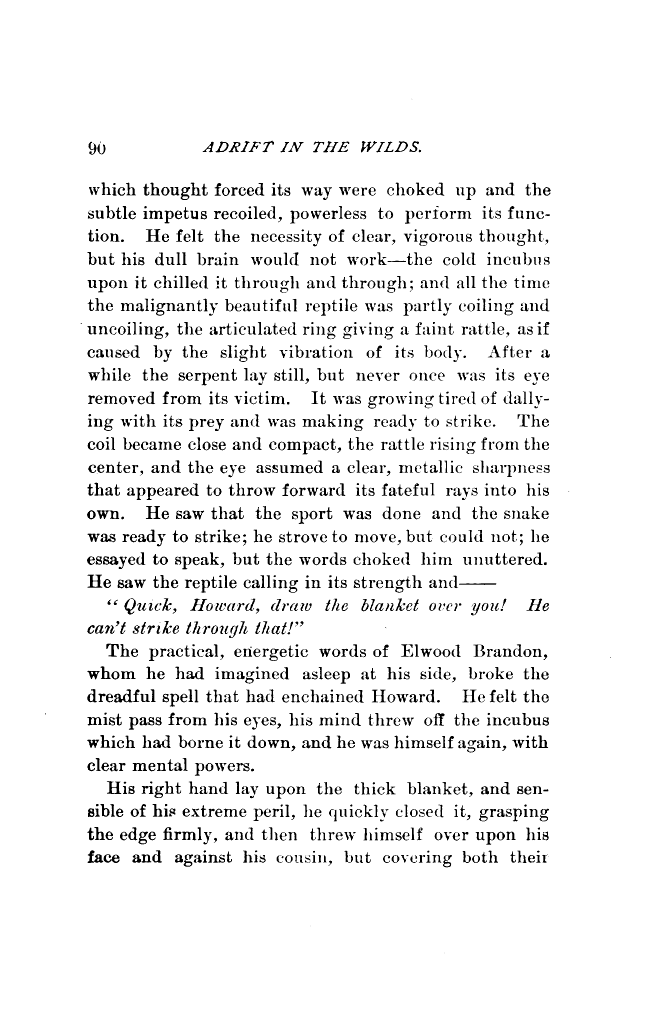 90 ADRIFT IN THE WILDS.

which thought forced its way were choked up and the subtle impetus recoiled, powerless to perform its function. He felt the necessity of clear, vigorous thought, but his dull brain would not work—the cold incubus upon it chilled it through and through; and all the time the malignantly beautiful reptile was partly coiling and uncoiling, the articulated ring giving a faint rattle, as if caused by the slight vibration of its body. After a while the serpent lay still, but never once was its eye removed from its victim. It was growing tired of dallying with its prey and was making ready to strike. The coil became close and compact, the rattle rising from the center, and the eye assumed a clear, metallic sharpness that appeared to throw forward its fateful rays into his own. He saw that the sport was done and the snake was ready to strike; he strove to move, but could not; he essayed to speak, but the words choked him unuttered. He saw the reptile calling in its strength and——

"Quick, Howard, draw the blanket over you! He can't strike through that!"

The practical, energetic words of Elwood Brandon, whom he had imagined asleep at his side, broke the dreadful spell that had enchained Howard. He felt the mist pass from his eyes, his mind threw off the incubus which had borne it down, and he was himself again, with clear mental powers.

His right hand lay upon the thick blanket, and sensible of his extreme peril, he quickly closed it, grasping the edge firmly, and then threw himself over upon his face and against his cousin, but covering both their